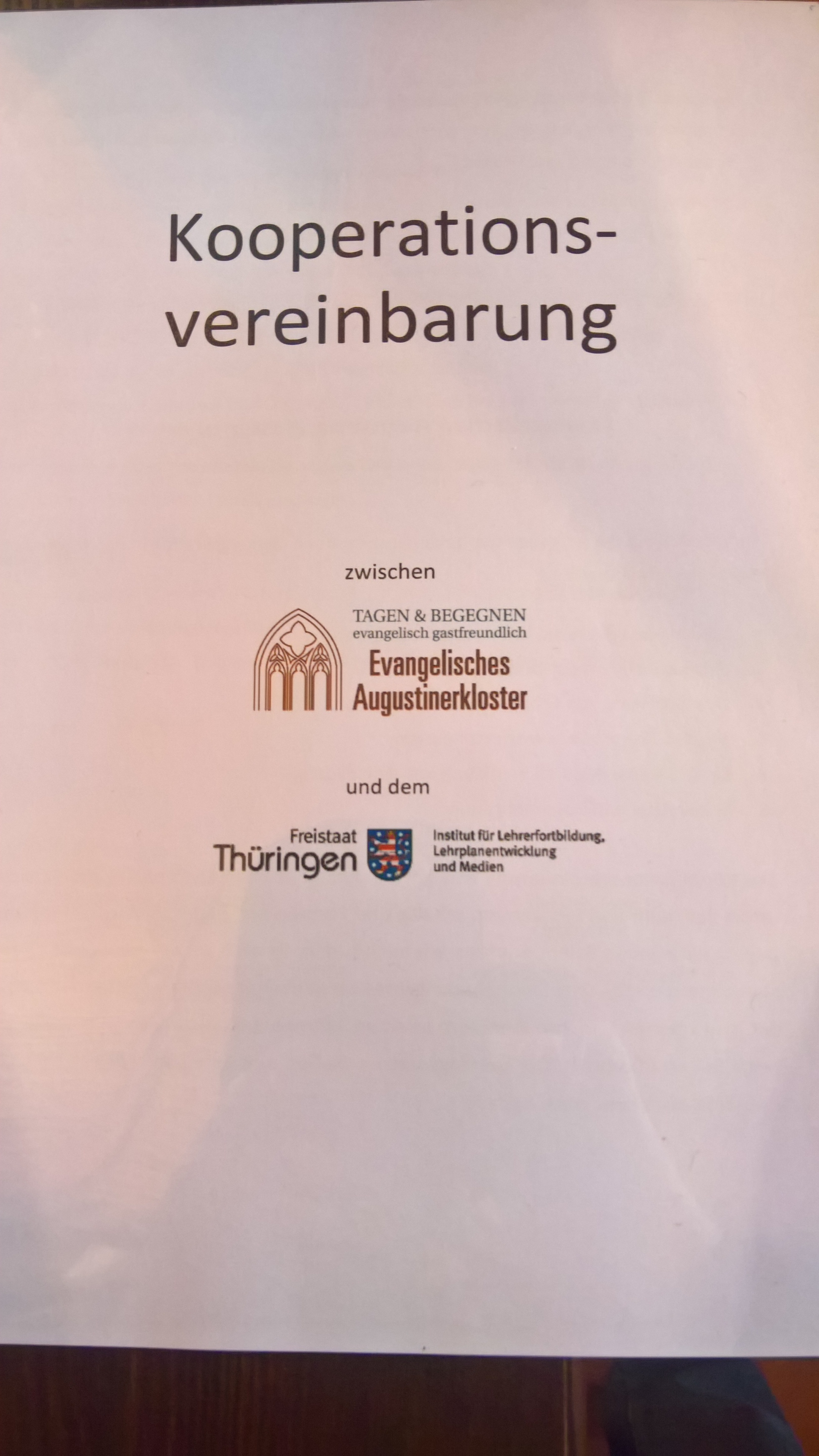 Kooperationsvereinbarung

zwischen

TAGEN & BEGEGNEN
evangelisch gastfreundlich
Evangelisches
Augustinerkloster

und dem

Freistaat
Thüringen

Institut für Lehrerfortbildung,
Lehrplanentwicklung
und Medien